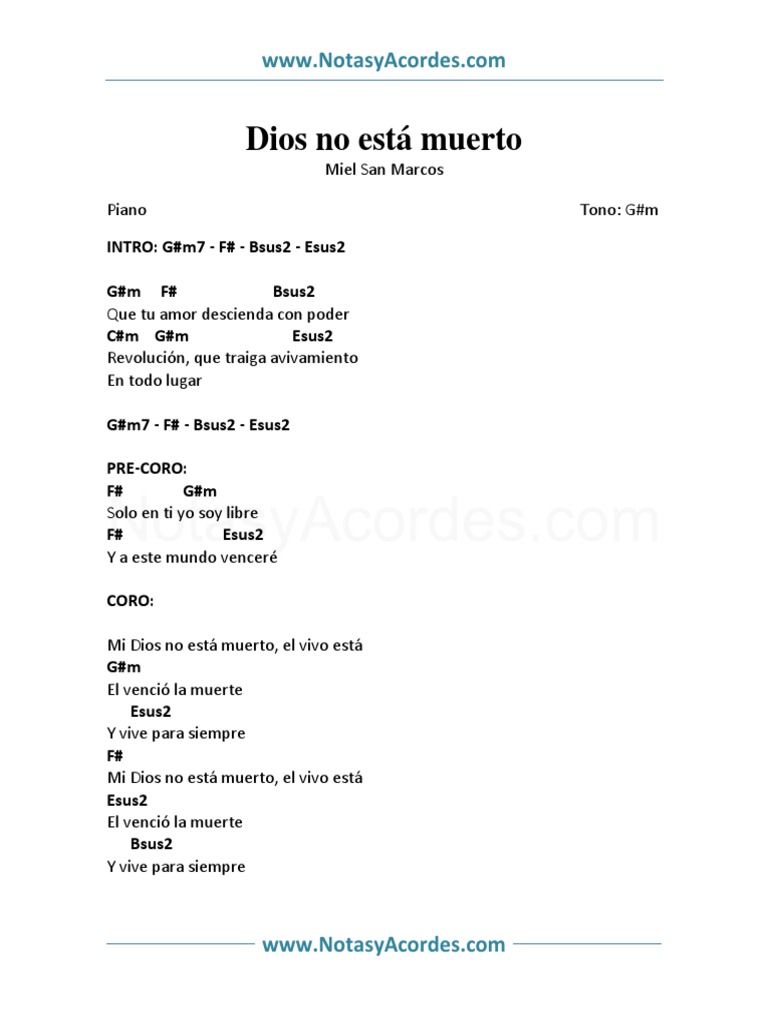 www.NotasyAcordes.com

Dios no está muerto
Miel San Marcos

Piano
Tono: G#m

INTRO: G#m7 - F# - Bsus2 - Esus2

G#m F# Bsus2
Que tu amor descienda con poder
C#m G#m Esus2
Revolución, que traiga avivamiento
En todo lugar

G#m7 - F# - Bsus2 - Esus2

PRE-CORO:
F# G#m
Solo en ti yo soy libre
F# Esus2
Y a este mundo venceré

CORO:

Mi Dios no está muerto, el vivo está
G#m
El venció la muerte
Esus2
Y vive para siempre
F#
Mi Dios no está muerto, el vivo está
Esus2
El venció la muerte
Bsus2
Y vive para siempre

www.NotasyAcordes.com

NotasyAcordes.com